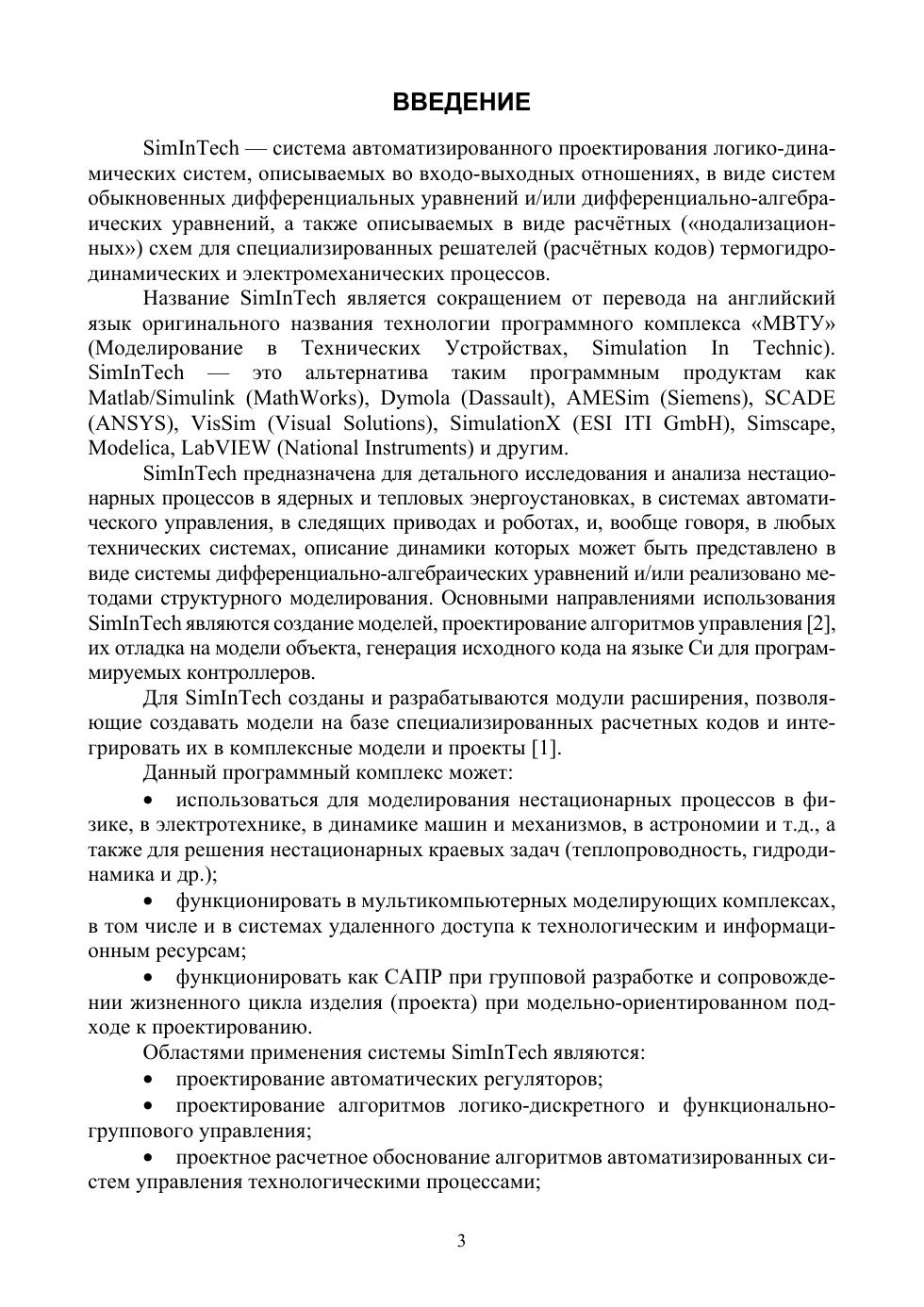 ВВЕДЕНИЕ

SimInTech — система автоматизированного проектирования логико-динамических систем, описываемых во входо-выходных отношениях, в виде систем обыкновенных дифференциальных уравнений и/или дифференциально-алгебраических уравнений, а также описываемых в виде расчётных («нодализационных») схем для специализированных решателей (расчётных кодов) термогидродинамических и электромеханических процессов.

Название SimInTech является сокращением от перевода на английский язык оригинального названия технологии программного комплекса «МВТУ» (Моделирование в Технических Устройствах, Simulation In Technic). SimInTech — это альтернатива таким программным продуктам как Matlab/Simulink (MathWorks), Dymola (Dassault), AMESim (Siemens), SCADE (ANSYS), VisSim (Visual Solutions), SimulationX (ESI ITI GmbH), Simscape, Modelica, LabVIEW (National Instruments) и другим.

SimInTech предназначена для детального исследования и анализа нестационарных процессов в ядерных и тепловых энергоустановках, в системах автоматического управления, в следящих приводах и роботах, и, вообще говоря, в любых технических системах, описание динамики которых может быть представлено в виде системы дифференциально-алгебраических уравнений и/или реализовано методами структурного моделирования. Основными направлениями использования SimInTech являются создание моделей, проектирование алгоритмов управления [2], их отладка на модели объекта, генерация исходного кода на языке Си для программируемых контроллеров.

Для SimInTech созданы и разрабатываются модули расширения, позволяющие создавать модели на базе специализированных расчетных кодов и интегрировать их в комплексные модели и проекты [1].

Данный программный комплекс может:

• использоваться для моделирования нестационарных процессов в физике, в электротехнике, в динамике машин и механизмов, в астрономии и т.д., а также для решения нестационарных краевых задач (теплопроводность, гидродинамика и др.);

• функционировать в мультикомпьютерных моделирующих комплексах, в том числе и в системах удаленного доступа к технологическим и информационным ресурсам;

• функционировать как САПР при групповой разработке и сопровождении жизненного цикла изделия (проекта) при модельно-ориентированном подходе к проектированию.

Областями применения системы SimInTech являются:

• проектирование автоматических регуляторов;

• проектирование алгоритмов логико-дискретного и функционально-группового управления;

• проектное расчетное обоснование алгоритмов автоматизированных систем управления технологическими процессами;

3